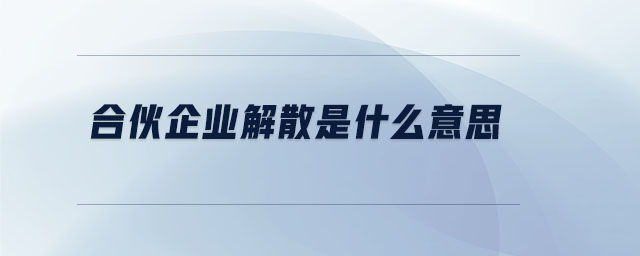 合伙企业解散是什么意思